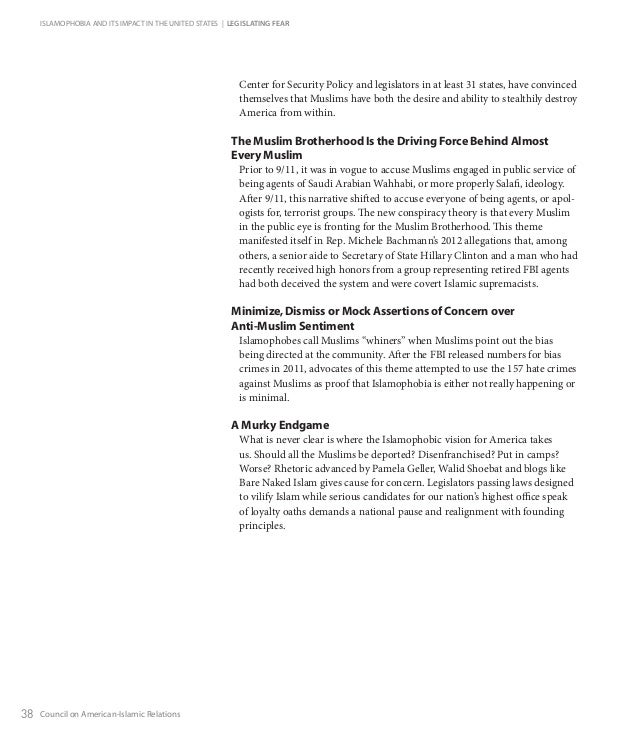 ISLAMOPHOBIA AND ITS IMPACT IN THE UNITED STATES | LEGISLATING FEAR

Center for Security Policy and legislators in at least 31 states, have convinced themselves that Muslims have both the desire and ability to stealthily destroy America from within.

The Muslim Brotherhood Is the Driving Force Behind Almost Every Muslim

Prior to 9/11, it was in vogue to accuse Muslims engaged in public service of being agents of Saudi Arabian Wahhabi, or more properly Salafi, ideology. After 9/11, this narrative shifted to accuse everyone of being agents, or apologists for, terrorist groups. The new conspiracy theory is that every Muslim in the public eye is fronting for the Muslim Brotherhood. This theme manifested itself in Rep. Michele Bachmann's 2012 allegations that, among others, a senior aide to Secretary of State Hillary Clinton and a man who had recently received high honors from a group representing retired FBI agents had both deceived the system and were covert Islamic supremacists.

Minimize, Dismiss or Mock Assertions of Concern over Anti-Muslim Sentiment

Islamophobes call Muslims "whiners" when Muslims point out the bias being directed at the community. After the FBI released numbers for bias crimes in 2011, advocates of this theme attempted to use the 157 hate crimes against Muslims as proof that Islamophobia is either not really happening or is minimal.

A Murky Endgame

What is never clear is where the Islamophobic vision for America takes us. Should all the Muslims be deported? Disenfranchised? Put in camps? Worse? Rhetoric advanced by Pamela Geller, Walid Shoebat and blogs like Bare Naked Islam gives cause for concern. Legislators passing laws designed to vilify Islam while serious candidates for our nation's highest office speak of loyalty oaths demands a national pause and realignment with founding principles.

38 Council on American-Islamic Relations